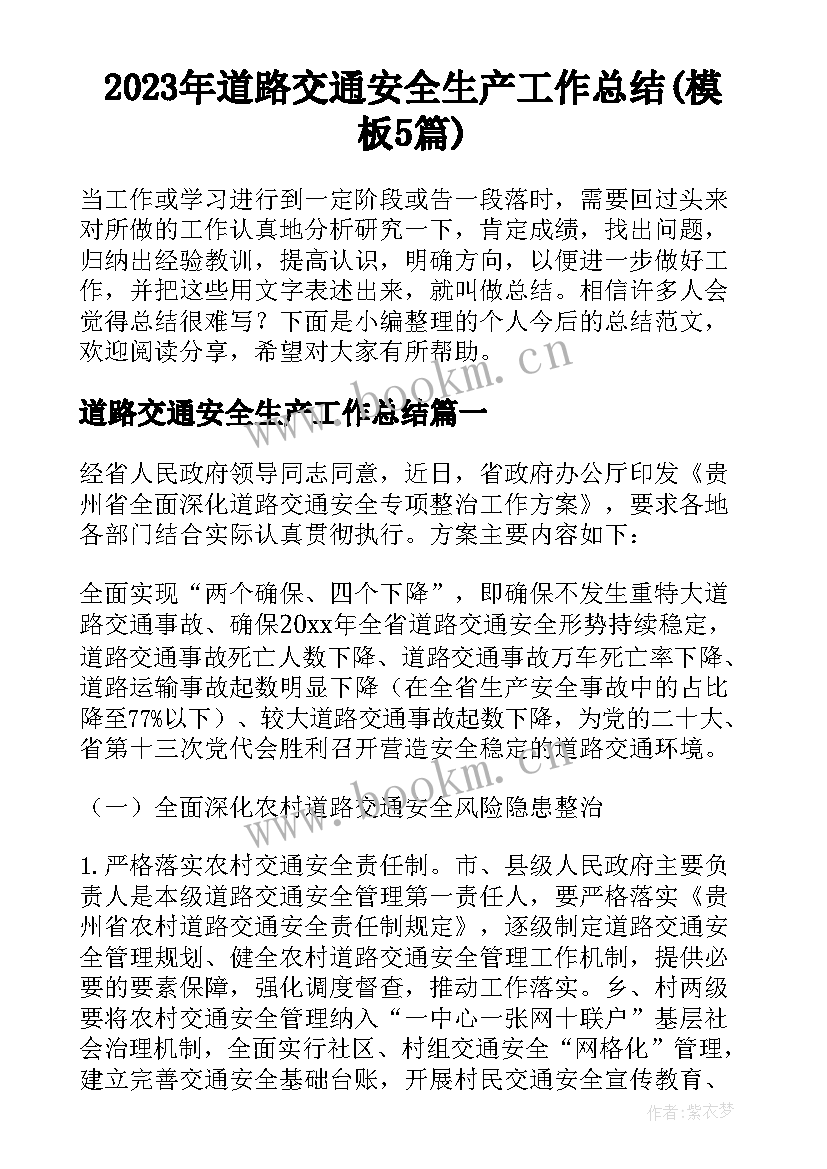 2023年道路交通安全生产工作总结(模板5篇)

当工作或学习进行到一定阶段或告一段落时，需要回过头来对所做的工作认真地分析研究一下，肯定成绩，找出问题，归纳出经验教训，提高认识，明确方向，以便进一步做好工作，并把这些用文字表述出来，就叫做总结。相信许多人会觉得总结很难写？下面是小编整理的个人今后的总结范文，欢迎阅读分享，希望对大家有所帮助。

www.bookm.cn

道路交通安全生产工作总结篇一

经省人民政府领导同志同意，近日，省政府办公厅印发《贵州省全面深化道路交通安全专项整治工作方案》，要求各地各部门结合实际认真贯彻执行。方案主要内容如下：

全面实现“两个确保、四个下降”，即确保不发生重特大道路交通事故、确保20xx年全省道路交通安全形势持续稳定，道路交通事故死亡人数下降、道路交通事故万车死亡率下降、道路运输事故起数明显下降（在全省生产安全事故中的占比降至77%以下）、较大道路交通事故起数下降，为党的二十大、省第十三次党代会胜利召开营造安全稳定的道路交通环境。

www.bookm.cn

（一）全面深化农村道路交通安全风险隐患整治

1.严格落实农村交通安全责任制。市、县级人民政府主要负责人是本级道路交通安全管理第一责任人，要严格落实《贵州省农村道路交通安全责任制规定》，逐级制定道路交通安全管理规划、健全农村道路交通安全管理工作机制，提供必要的要素保障，强化调度督查，推动工作落实。乡、村两级要将农村交通安全管理纳入“一中心一张网十联户”基层社会治理机制，全面实行社区、村组交通安全“网格化”管理，建立完善交通安全基础台账，开展村民交通安全宣传教育、

作者：紫衣梦